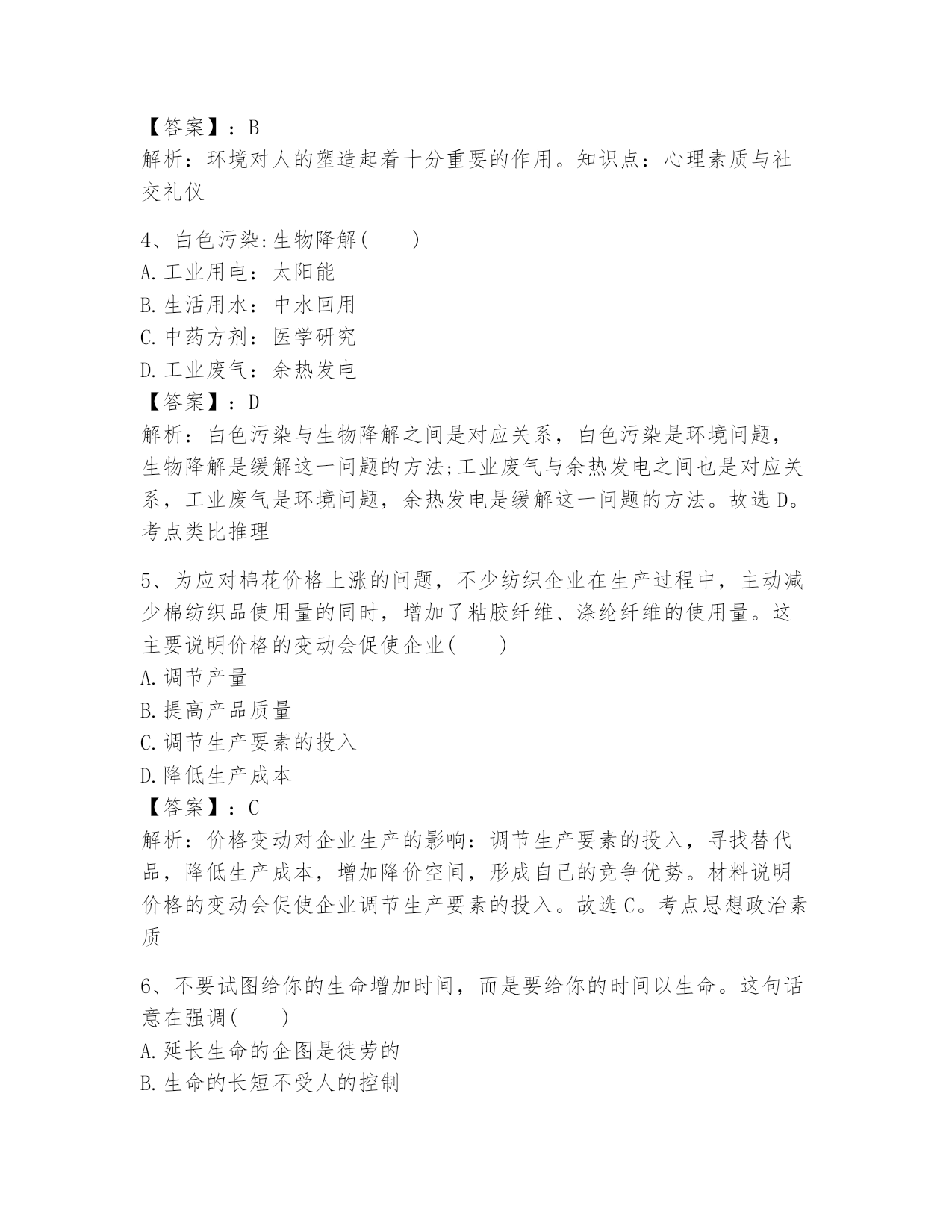 【答案】：B
解析：环境对人的塑造起着十分重要的作用。知识点：心理素质与社交礼仪

4、白色污染:生物降解(　　)
A.工业用电：太阳能
B.生活用水：中水回用
C.中药方剂：医学研究
D.工业废气：余热发电
【答案】：D
解析：白色污染与生物降解之间是对应关系，白色污染是环境问题，生物降解是缓解这一问题的方法;工业废气与余热发电之间也是对应关系，工业废气是环境问题，余热发电是缓解这一问题的方法。故选D。考点类比推理

5、为应对棉花价格上涨的问题，不少纺织企业在生产过程中，主动减少棉纺织品使用量的同时，增加了粘胶纤维、涤纶纤维的使用量。这主要说明价格的变动会促使企业(　　)
A.调节产量
B.提高产品质量
C.调节生产要素的投入
D.降低生产成本
【答案】：C
解析：价格变动对企业生产的影响：调节生产要素的投入，寻找替代品，降低生产成本，增加降价空间，形成自己的竞争优势。材料说明价格的变动会促使企业调节生产要素的投入。故选C。考点思想政治素质

6、不要试图给你的生命增加时间，而是要给你的时间以生命。这句话意在强调(　　)
A.延长生命的企图是徒劳的
B.生命的长短不受人的控制